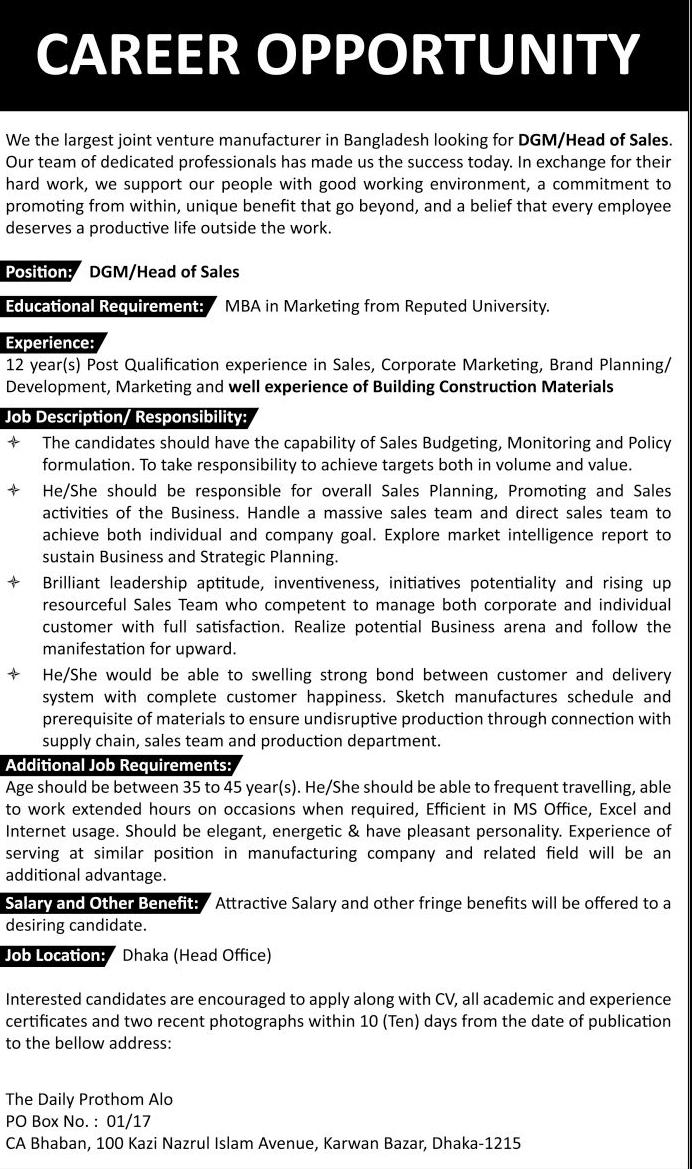 CAREER OPPORTUNITY

We the largest joint venture manufacturer in Bangladesh looking for DGM/Head of Sales. Our team of dedicated professionals has made us the success today. In exchange for their hard work, we support our people with good working environment, a commitment to promoting from within, unique benefit that go beyond, and a belief that every employee deserves a productive life outside the work.

Position: DGM/Head of Sales

Educational Requirement: MBA in Marketing from Reputed University.

Experience:
12 year(s) Post Qualification experience in Sales, Corporate Marketing, Brand Planning/ Development, Marketing and well experience of Building Construction Materials

Job Description/ Responsibility:
The candidates should have the capability of Sales Budgeting, Monitoring and Policy formulation. To take responsibility to achieve targets both in volume and value.
He/She should be responsible for overall Sales Planning, Promoting and Sales activities of the Business. Handle a massive sales team and direct sales team to achieve both individual and company goal. Explore market intelligence report to sustain Business and Strategic Planning.
Brilliant leadership aptitude, inventiveness, initiatives potentiality and rising up resourceful Sales Team who competent to manage both corporate and individual customer with full satisfaction. Realize potential Business arena and follow the manifestation for upward.
He/She would be able to swelling strong bond between customer and delivery system with complete customer happiness. Sketch manufactures schedule and prerequisite of materials to ensure undisruptive production through connection with supply chain, sales team and production department.

Additional Job Requirements:
Age should be between 35 to 45 year(s). He/She should be able to frequent travelling, able to work extended hours on occasions when required, Efficient in MS Office, Excel and Internet usage. Should be elegant, energetic & have pleasant personality. Experience of serving at similar position in manufacturing company and related field will be an additional advantage.

Salary and Other Benefit: Attractive Salary and other fringe benefits will be offered to a desiring candidate.

Job Location: Dhaka (Head Office)

Interested candidates are encouraged to apply along with CV, all academic and experience certificates and two recent photographs within 10 (Ten) days from the date of publication to the bellow address:

The Daily Prothom Alo
PO Box No. : 01/17
CA Bhaban, 100 Kazi Nazrul Islam Avenue, Karwan Bazar, Dhaka-1215